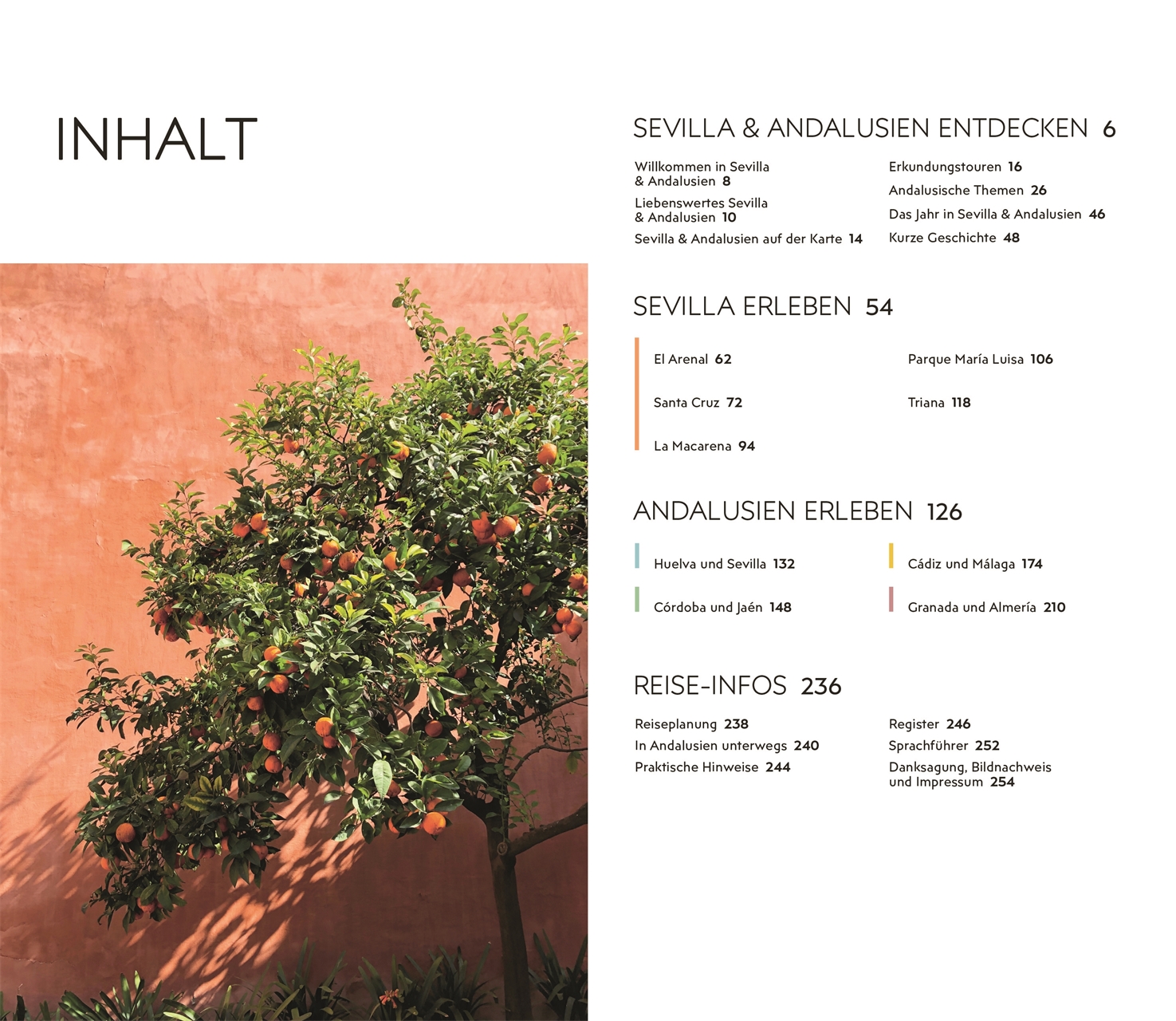 INHALT

SEVILLA & ANDALUSIEN ENTDECKEN 6

Willkommen in Sevilla & Andalusien 8

Liebenswertes Sevilla & Andalusien 10

Sevilla & Andalusien auf der Karte 14

Erkundungstouren 16

Andalusische Themen 26

Das Jahr in Sevilla & Andalusien 46

Kurze Geschichte 48

SEVILLA ERLEBEN 54

El Arenal 62

Santa Cruz 72

La Macarena 94

Parque María Luisa 106

Triana 118

ANDALUSIEN ERLEBEN 126

Huelva und Sevilla 132

Córdoba und Jaén 148

Cádiz und Málaga 174

Granada und Almería 210

REISE-INFOS 236

Reiseplanung 238

In Andalusien unterwegs 240

Praktische Hinweise 244

Register 246

Sprachführer 252

Danksagung, Bildnachweis und Impressum 254